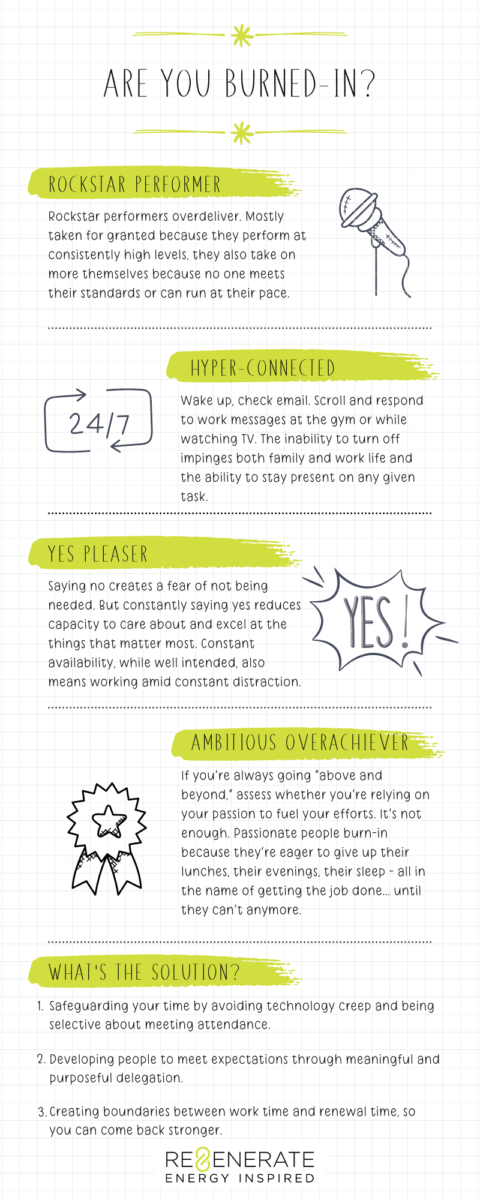 ARE YOU BURNED-IN?

ROCKSTAR PERFORMER

Rockstar performers overdeliver. Mostly taken for granted because they perform at consistently high levels, they also take on more themselves because no one meets their standards or can run at their pace.

HYPER-CONNECTED

24/7

Wake up, check email. Scroll and respond to work messages at the gym or while watching TV. The inability to turn off impinges both family and work life and the ability to stay present on any given task.

YES PLEASER

Saying no creates a fear of not being needed. But constantly saying yes reduces capacity to care about and excel at the things that matter most. Constant availability, while well intended, also means working amid constant distraction.

YES!

AMBITIOUS OVERACHIEVER

If you're always going "above and beyond," assess whether you're relying on your passion to fuel your efforts. It's not enough. Passionate people burn-in because they're eager to give up their lunches, their evenings, their sleep - all in the name of getting the job done... until they can't anymore.

WHAT'S THE SOLUTION?

1. Safeguarding your time by avoiding technology creep and being selective about meeting attendance.

2. Developing people to meet expectations through meaningful and purposeful delegation.

3. Creating boundaries between work time and renewal time, so you can come back stronger.

REGENERATE
ENERGY INSPIRED